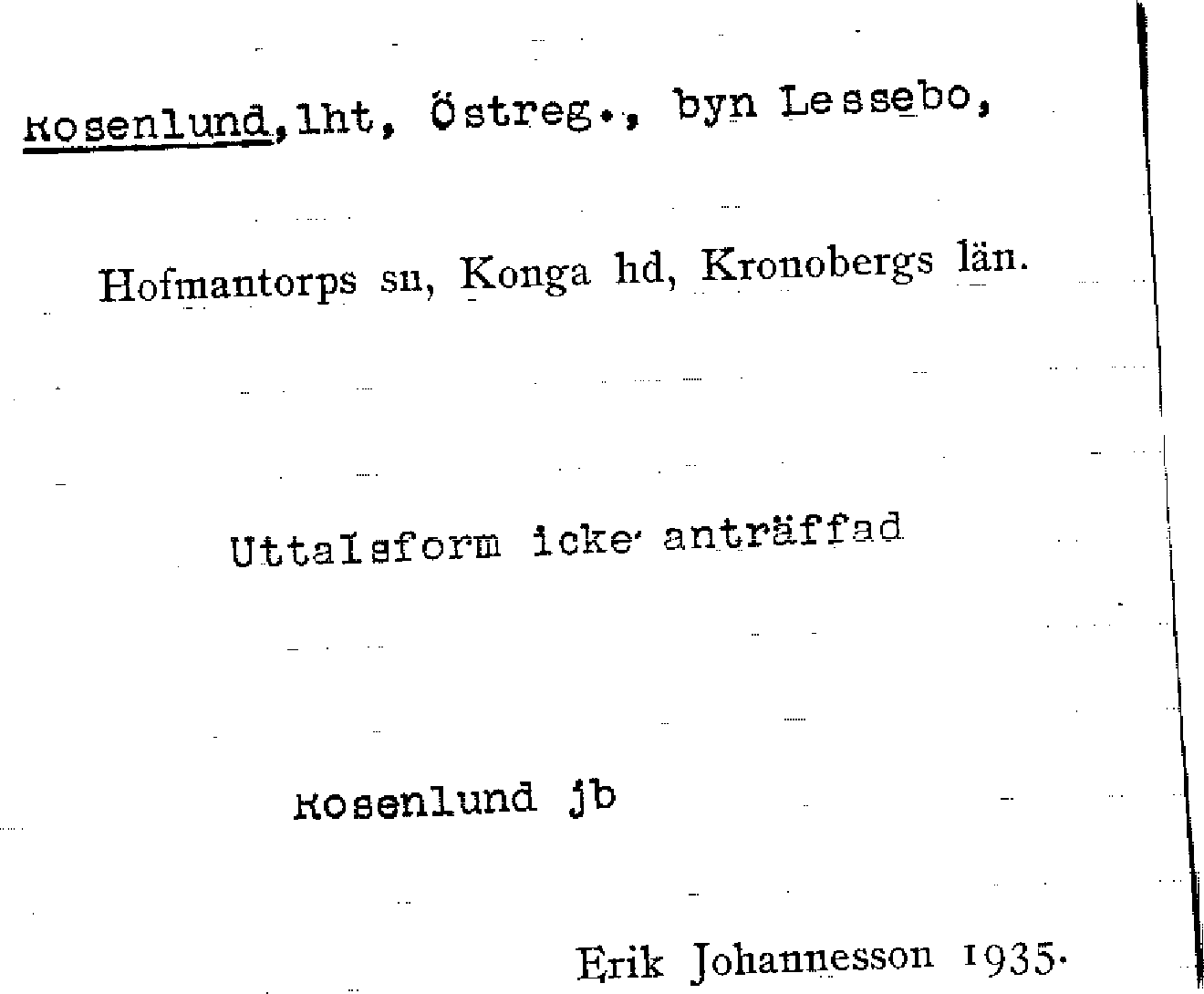 Rosenlund, lht, Östreg., byn Lessebo,

Hofmantorps sn, Konga hd, Kronobergs län.

Uttalsform icke anträffad

Rosenlund jb

Erik Johannesson 1935.